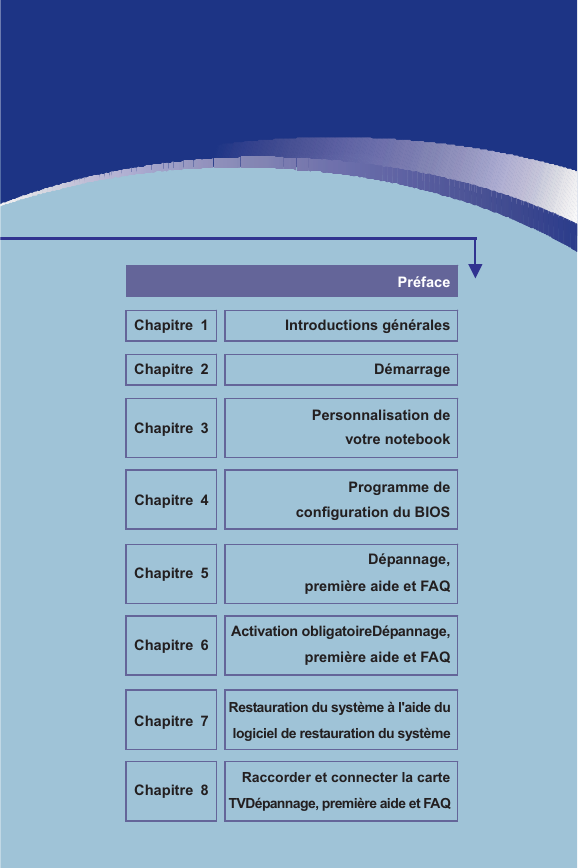 Préface

| Chapitre 1 | Introductions générales |
|---|---|
| Chapitre 2 | Démarrage |
| Chapitre 3 | Personnalisation de votre notebook |
| Chapitre 4 | Programme de configuration du BIOS |
| Chapitre 5 | Dépannage, première aide et FAQ |
| Chapitre 6 | Activation obligatoireDépannage, première aide et FAQ |
| Chapitre 7 | Restauration du système à l'aide du logiciel de restauration du système |
| Chapitre 8 | Raccorder et connecter la carte TVDépannage, première aide et FAQ |